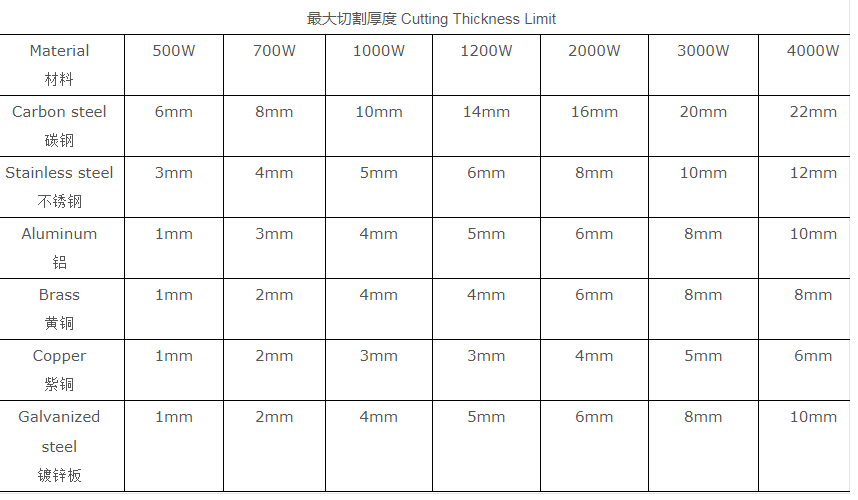 最大切割厚度 Cutting Thickness Limit

| Material 材料 | 500W | 700W | 1000W | 1200W | 2000W | 3000W | 4000W |
|---|---|---|---|---|---|---|---|
| Carbon steel 碳钢 | 6mm | 8mm | 10mm | 14mm | 16mm | 20mm | 22mm |
| Stainless steel 不锈钢 | 3mm | 4mm | 5mm | 6mm | 8mm | 10mm | 12mm |
| Aluminum 铝 | 1mm | 3mm | 4mm | 5mm | 6mm | 8mm | 10mm |
| Brass 黄铜 | 1mm | 2mm | 4mm | 4mm | 6mm | 8mm | 8mm |
| Copper 紫铜 | 1mm | 2mm | 3mm | 3mm | 4mm | 5mm | 6mm |
| Galvanized steel 镀锌板 | 1mm | 2mm | 4mm | 5mm | 6mm | 8mm | 10mm |